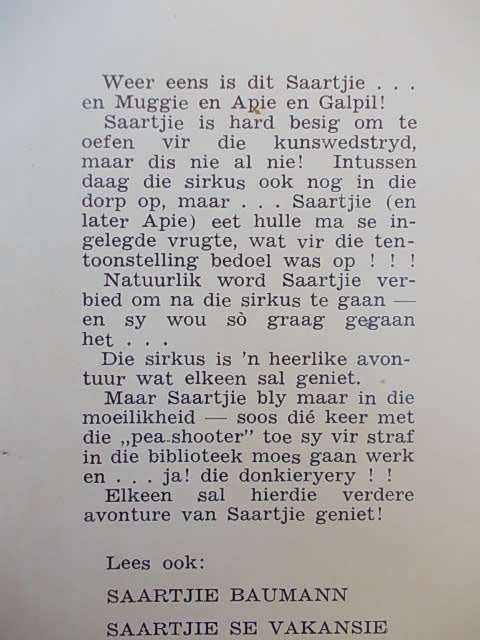 Weer eens is dit Saartjie . . . en Muggie en Apie en Galpil!

Saartjie is hard besig om te oefen vir die kunswedstryd, maar dis nie al nie! Intussen daag die sirkus ook nog in die dorp op, maar . . . Saartjie (en later Apie) eet hulle ma se ingelegde vrugte, wat vir die tentoonstelling bedoel was op ! ! !

Natuurlik word Saartjie verbied om na die sirkus te gaan — en sy wou sò graag gegaan het . . .

Die sirkus is 'n heerlike avontuur wat elkeen sal geniet.

Maar Saartjie bly maar in die moeilikheid — soos dié keer met die „pea-shooter" toe sy vir straf in die biblioteek moes gaan werk en . . . ja! die donkieryery ! !

Elkeen sal hierdie verdere avonture van Saartjie geniet!

Lees ook:

SAARTJIE BAUMANN

SAARTJIE SE VAKANSIE